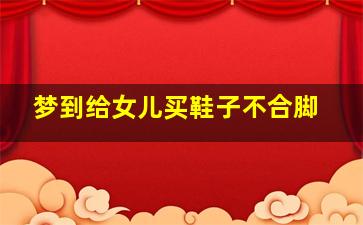 梦到给女儿买鞋子不合脚